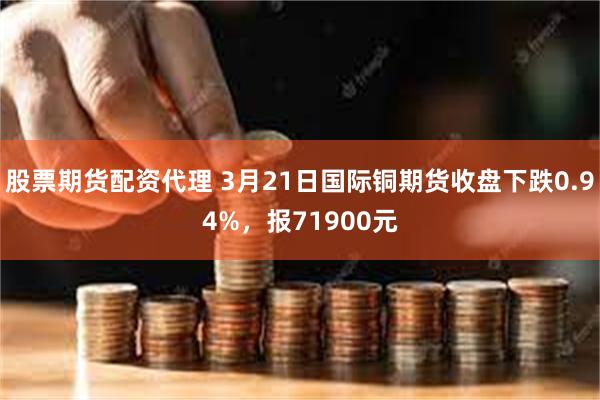 股票期货配资代理 3月21日国际铜期货收盘下跌0.94%，报71900元